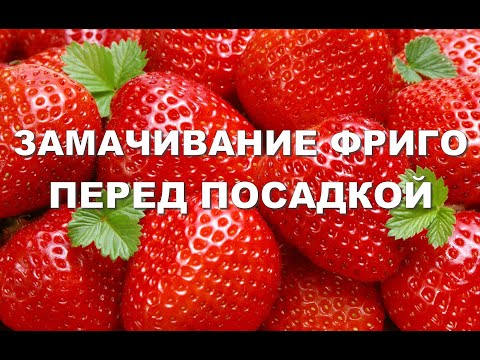 ЗАМАЧИВАНИЕ ФРИГО
ПЕРЕД ПОСАДКОЙ